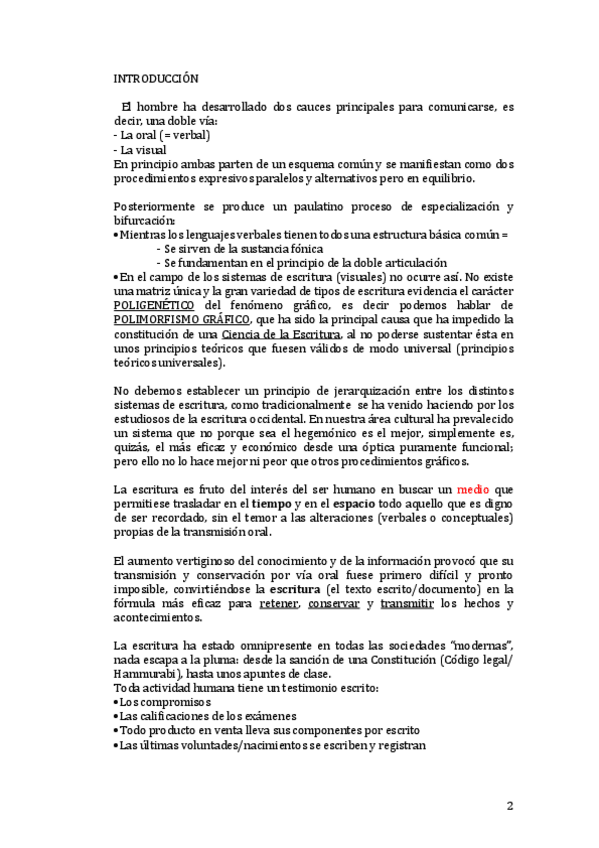 INTRODUCCIÓN

El hombre ha desarrollado dos cauces principales para comunicarse, es decir, una doble vía:
- La oral (= verbal)
- La visual
En principio ambas parten de un esquema común y se manifiestan como dos procedimientos expresivos paralelos y alternativos pero en equilibrio.

Posteriormente se produce un paulatino proceso de especialización y bifurcación:
• Mientras los lenguajes verbales tienen todos una estructura básica común =
- Se sirven de la sustancia fónica
- Se fundamentan en el principio de la doble articulación
• En el campo de los sistemas de escritura (visuales) no ocurre así. No existe una matriz única y la gran variedad de tipos de escritura evidencia el carácter POLIGENÉTICO del fenómeno gráfico, es decir podemos hablar de POLIMORFISMO GRÁFICO, que ha sido la principal causa que ha impedido la constitución de una Ciencia de la Escritura, al no poderse sustentar ésta en unos principios teóricos que fuesen válidos de modo universal (principios teóricos universales).

No debemos establecer un principio de jerarquización entre los distintos sistemas de escritura, como tradicionalmente se ha venido haciendo por los estudiosos de la escritura occidental. En nuestra área cultural ha prevalecido un sistema que no porque sea el hegemónico es el mejor, simplemente es, quizás, el más eficaz y económico desde una óptica puramente funcional; pero ello no lo hace mejor ni peor que otros procedimientos gráficos.

La escritura es fruto del interés del ser humano en buscar un medio que permitiese trasladar en el tiempo y en el espacio todo aquello que es digno de ser recordado, sin el temor a las alteraciones (verbales o conceptuales) propias de la transmisión oral.

El aumento vertiginoso del conocimiento y de la información provocó que su transmisión y conservación por vía oral fuese primero difícil y pronto imposible, convirtiéndose la escritura (el texto escrito/documento) en la fórmula más eficaz para retener, conservar y transmitir los hechos y acontecimientos.

La escritura ha estado omnipresente en todas las sociedades "modernas", nada escapa a la pluma: desde la sanción de una Constitución (Código legal/ Hammurabi), hasta unos apuntes de clase.
Toda actividad humana tiene un testimonio escrito:
• Los compromisos
• Las calificaciones de los exámenes
• Todo producto en venta lleva sus componentes por escrito
• Las últimas voluntades/nacimientos se escriben y registran

2